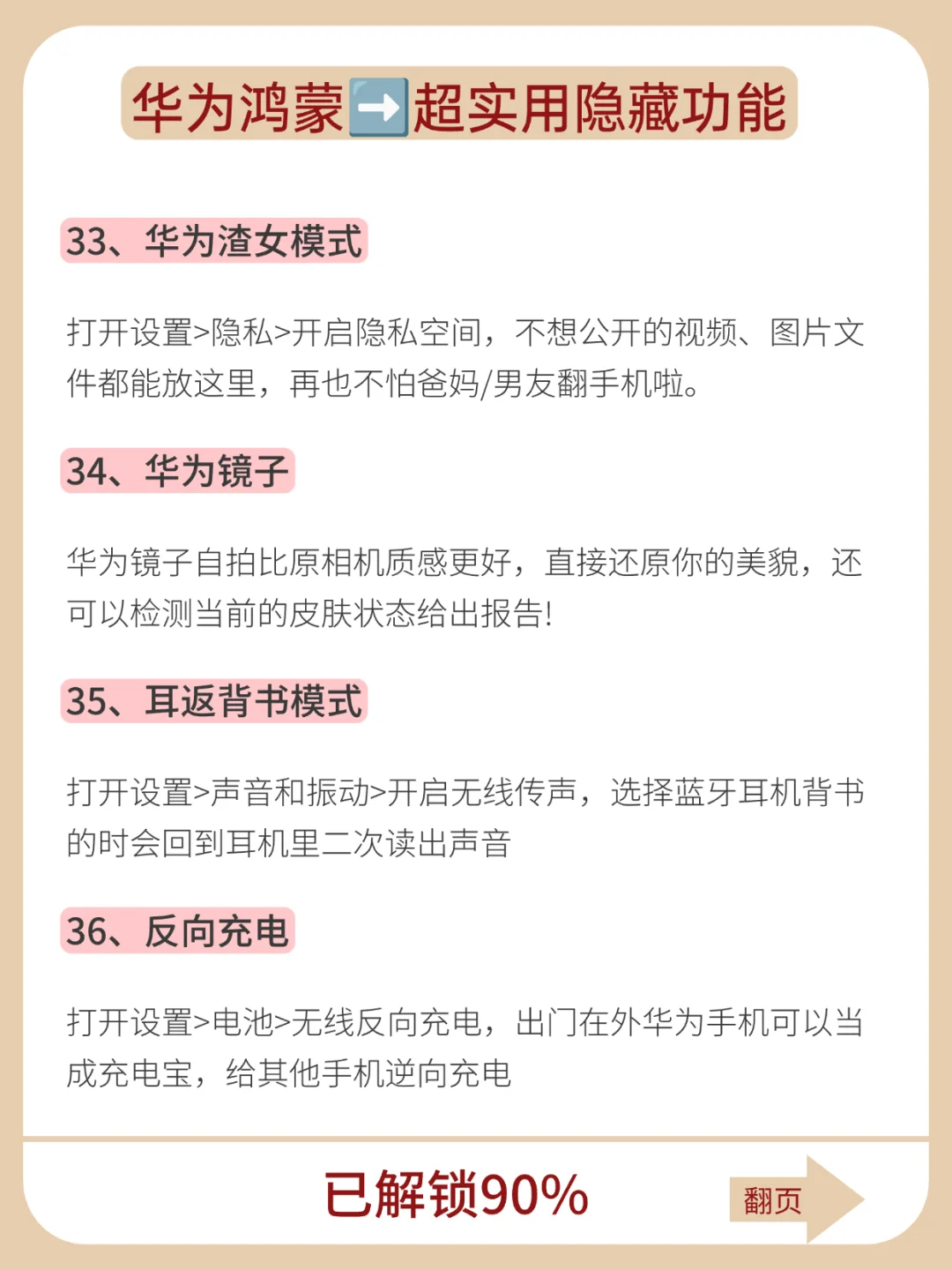 华为鸿蒙➡️超实用隐藏功能

33、华为渣女模式

打开设置>隐私>开启隐私空间，不想公开的视频、图片文件都能放这里，再也不怕爸妈/男友翻手机啦。

34、华为镜子

华为镜子自拍比原相机质感更好，直接还原你的美貌，还可以检测当前的皮肤状态给出报告!

35、耳返背书模式

打开设置>声音和振动>开启无线传声，选择蓝牙耳机背书的时会回到耳机里二次读出声音

36、反向充电

打开设置>电池>无线反向充电，出门在外华为手机可以当成充电宝，给其他手机逆向充电

已解锁90%

翻页